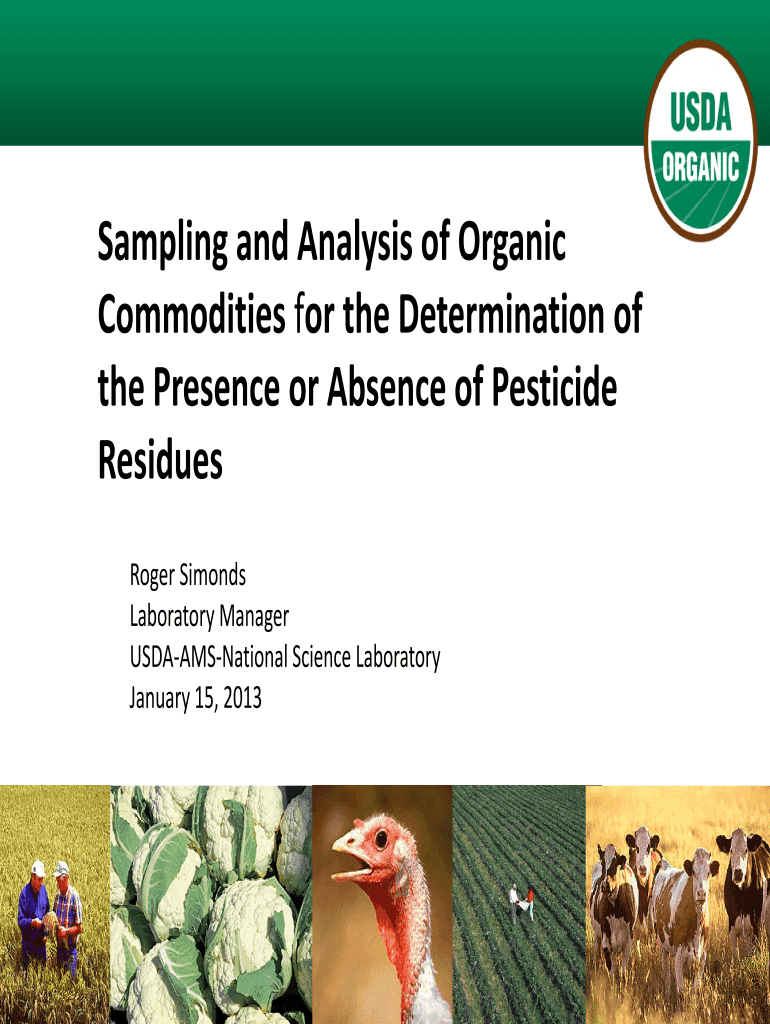 USDA
ORGANIC

Sampling and Analysis of Organic Commodities for the Determination of the Presence or Absence of Pesticide Residues

Roger Simonds
Laboratory Manager
USDA-AMS-National Science Laboratory
January 15, 2013